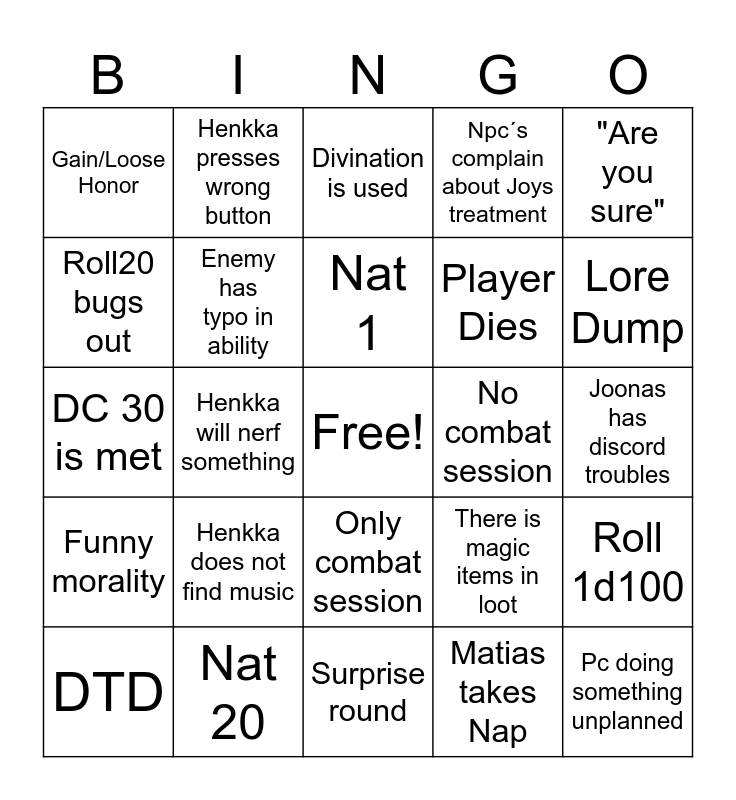 | B | I | N | G | O |
|---|---|---|---|---|
| Gain/Loose Honor | Henkka presses wrong button | Divination is used | Npc´s complain about Joys treatment | "Are you sure" |
| Roll20 bugs out | Enemy has typo in ability | Nat 1 | Player Dies | Lore Dump |
| DC 30 is met | Henkka will nerf something | Free! | No combat session | Joonas has discord troubles |
| Funny morality | Henkka does not find music | Only combat session | There is magic items in loot | Roll 1d100 |
| DTD | Nat 20 | Surprise round | Matias takes Nap | Pc doing something unplanned |